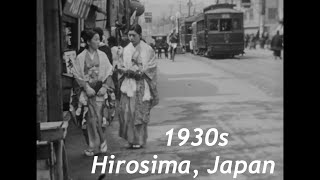 1930s
Hirosima, Japan